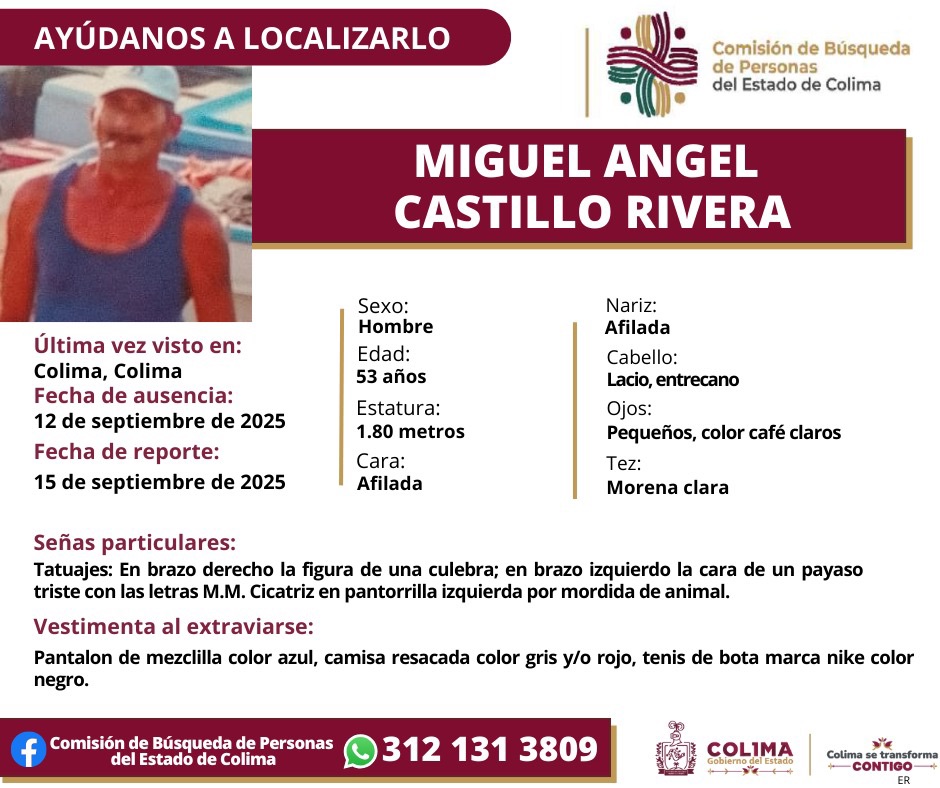 AYÚDANOS A LOCALIZARLO

Comisión de Búsqueda de Personas del Estado de Colima

MIGUEL ANGEL CASTILLO RIVERA

Última vez visto en:
Colima, Colima
Fecha de ausencia:
12 de septiembre de 2025
Fecha de reporte:
15 de septiembre de 2025

Sexo:
Hombre
Edad:
53 años
Estatura:
1.80 metros
Cara:
Afilada

Nariz:
Afilada
Cabello:
Lacio, entrecano
Ojos:
Pequeños, color café claros
Tez:
Morena clara

Señas particulares:
Tatuajes: En brazo derecho la figura de una culebra; en brazo izquierdo la cara de un payaso triste con las letras M.M. Cicatriz en pantorrilla izquierda por mordida de animal.

Vestimenta al extraviarse:
Pantalon de mezclilla color azul, camisa resacada color gris y/o rojo, tenis de bota marca nike color negro.

Comisión de Búsqueda de Personas del Estado de Colima
312 131 3809

COLIMA
Gobierno del Estado

Colima se transforma
CONTIGO
ER